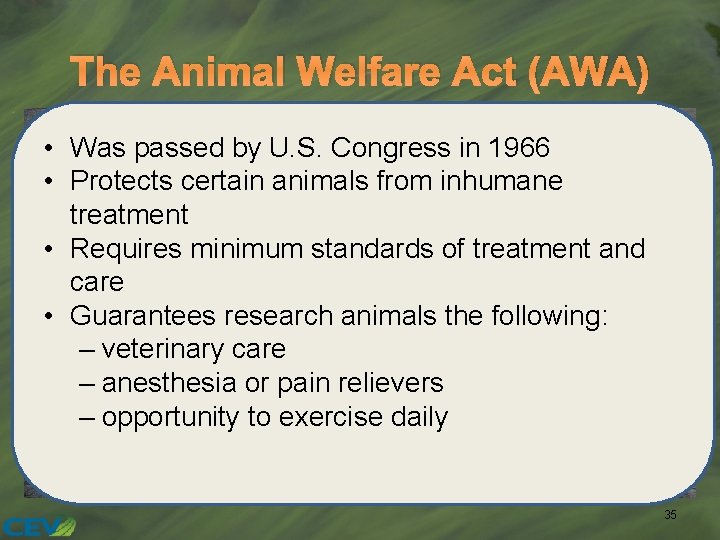 The Animal Welfare Act (AWA)

• Was passed by U.S. Congress in 1966
• Protects certain animals from inhumane treatment
• Requires minimum standards of treatment and care
• Guarantees research animals the following:
– veterinary care
– anesthesia or pain relievers
– opportunity to exercise daily

35

CEV